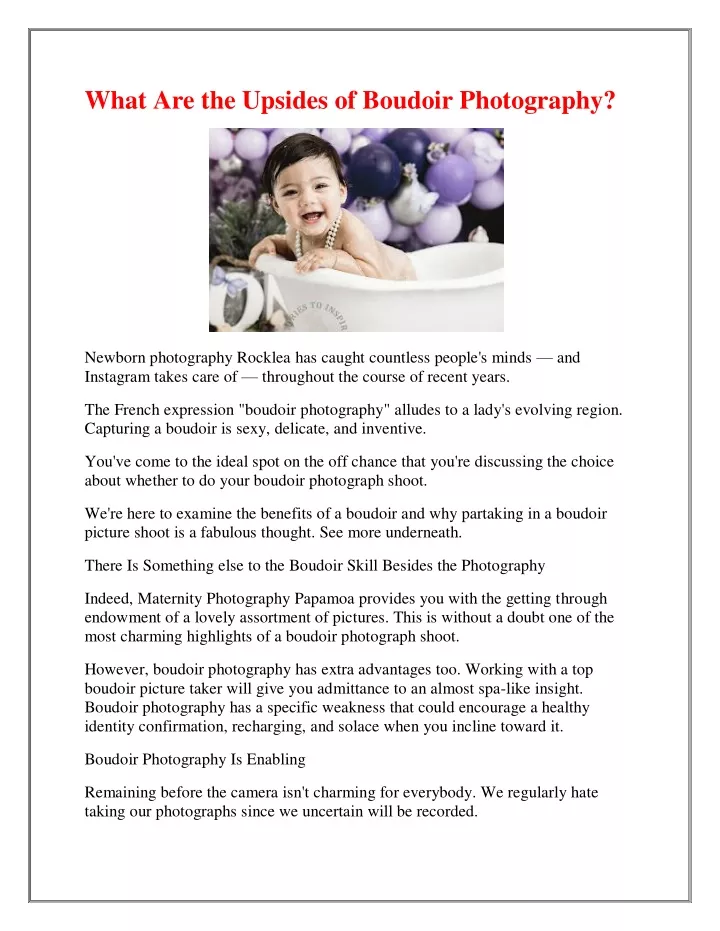 What Are the Upsides of Boudoir Photography?

Newborn photography Rocklea has caught countless people's minds — and Instagram takes care of — throughout the course of recent years.

The French expression "boudoir photography" alludes to a lady's evolving region. Capturing a boudoir is sexy, delicate, and inventive.

You've come to the ideal spot on the off chance that you're discussing the choice about whether to do your boudoir photograph shoot.

We're here to examine the benefits of a boudoir and why partaking in a boudoir picture shoot is a fabulous thought. See more underneath.

There Is Something else to the Boudoir Skill Besides the Photography

Indeed, Maternity Photography Papamoa provides you with the getting through endowment of a lovely assortment of pictures. This is without a doubt one of the most charming highlights of a boudoir photograph shoot.

However, boudoir photography has extra advantages too. Working with a top boudoir picture taker will give you admittance to an almost spa-like insight. Boudoir photography has a specific weakness that could encourage a healthy identity confirmation, recharging, and solace when you incline toward it.

Boudoir Photography Is Enabling

Remaining before the camera isn't charming for everybody. We regularly hate taking our photographs since we uncertain will be recorded.